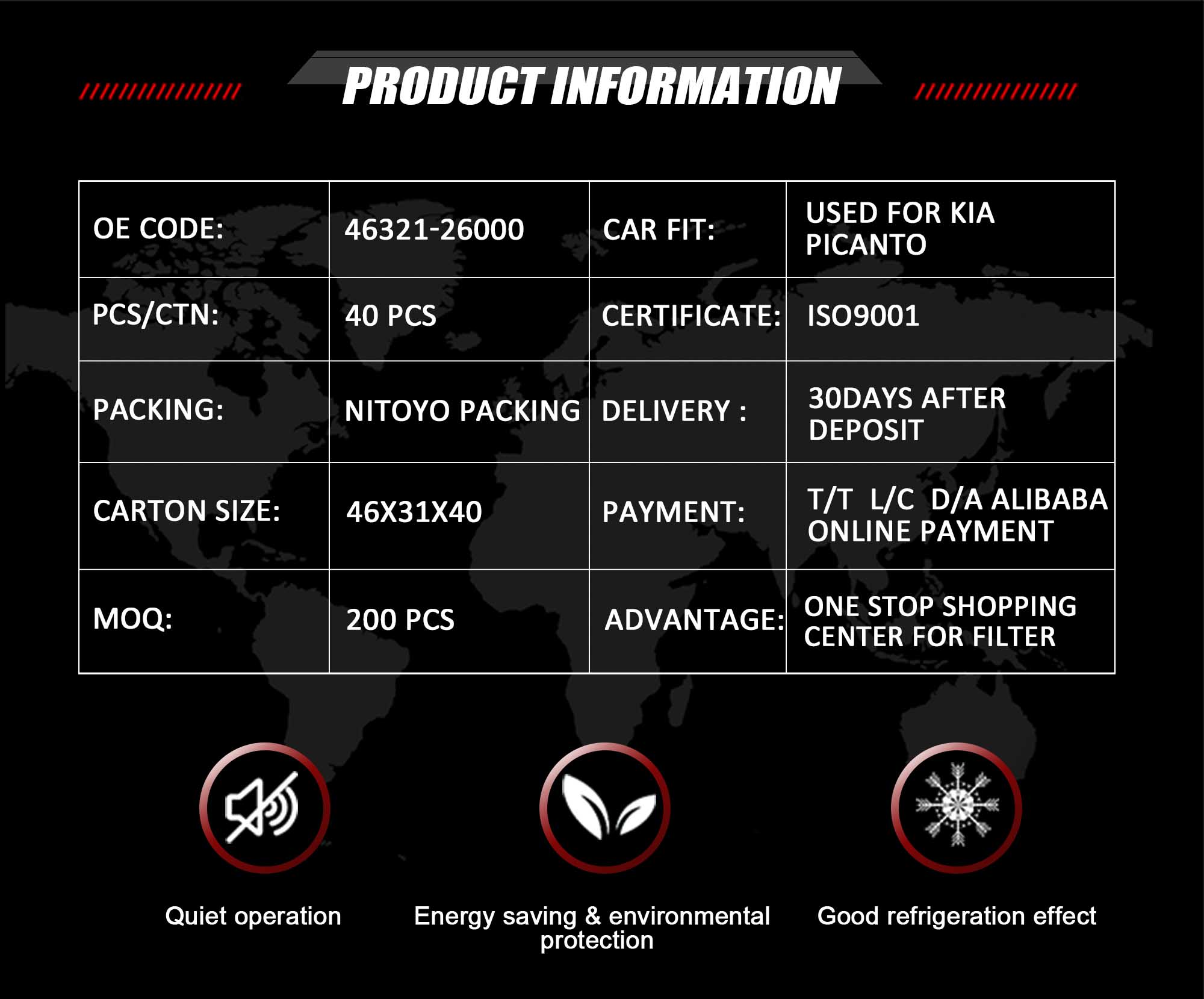 PRODUCT INFORMATION

| OE CODE: | 46321-26000 | CAR FIT: | USED FOR KIA PICANTO |
|---|---|---|---|
| PCS/CTN: | 40 PCS | CERTIFICATE: | ISO9001 |
| PACKING: | NITOYO PACKING | DELIVERY : | 30DAYS AFTER DEPOSIT |
| CARTON SIZE: | 46X31X40 | PAYMENT: | T/T L/C D/A ALIBABA ONLINE PAYMENT |
| MOQ: | 200 PCS | ADVANTAGE: | ONE STOP SHOPPING CENTER FOR FILTER |

Quiet operation

Energy saving & environmental protection

Good refrigeration effect